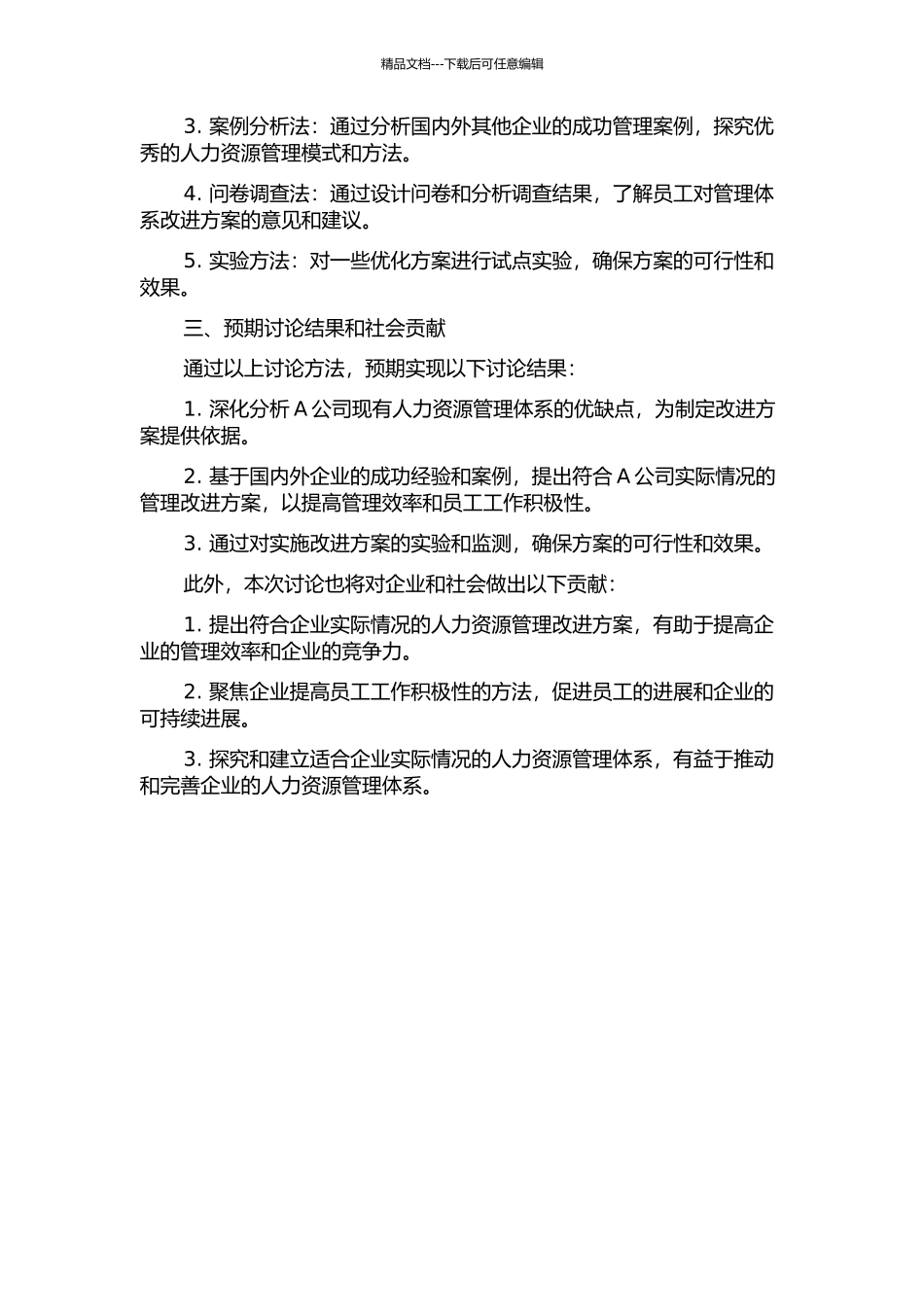 精品文档---下载后可任意编辑

3. 案例分析法：通过分析国内外其他企业的成功管理案例，探究优秀的人力资源管理模式和方法。

4. 问卷调查法：通过设计问卷和分析调查结果，了解员工对管理体系改进方案的意见和建议。

5. 实验方法：对一些优化方案进行试点实验，确保方案的可行性和效果。

三、预期讨论结果和社会贡献

通过以上讨论方法，预期实现以下讨论结果：

1. 深化分析 A 公司现有人力资源管理体系的优缺点，为制定改进方案提供依据。

2. 基于国内外企业的成功经验和案例，提出符合 A 公司实际情况的管理改进方案，以提高管理效率和员工工作积极性。

3. 通过对实施改进方案的实验和监测，确保方案的可行性和效果。

此外，本次讨论也将对企业和社会做出以下贡献：

1. 提出符合企业实际情况的人力资源管理改进方案，有助于提高企业的管理效率和企业的竞争力。

2. 聚焦企业提高员工工作积极性的方法，促进员工的进展和企业的可持续进展。

3. 探究和建立适合企业实际情况的人力资源管理体系，有益于推动和完善企业的人力资源管理体系。